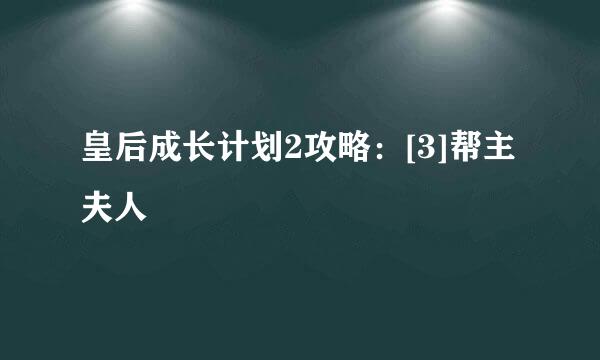 皇后成长计划2攻略：[3]帮主夫人